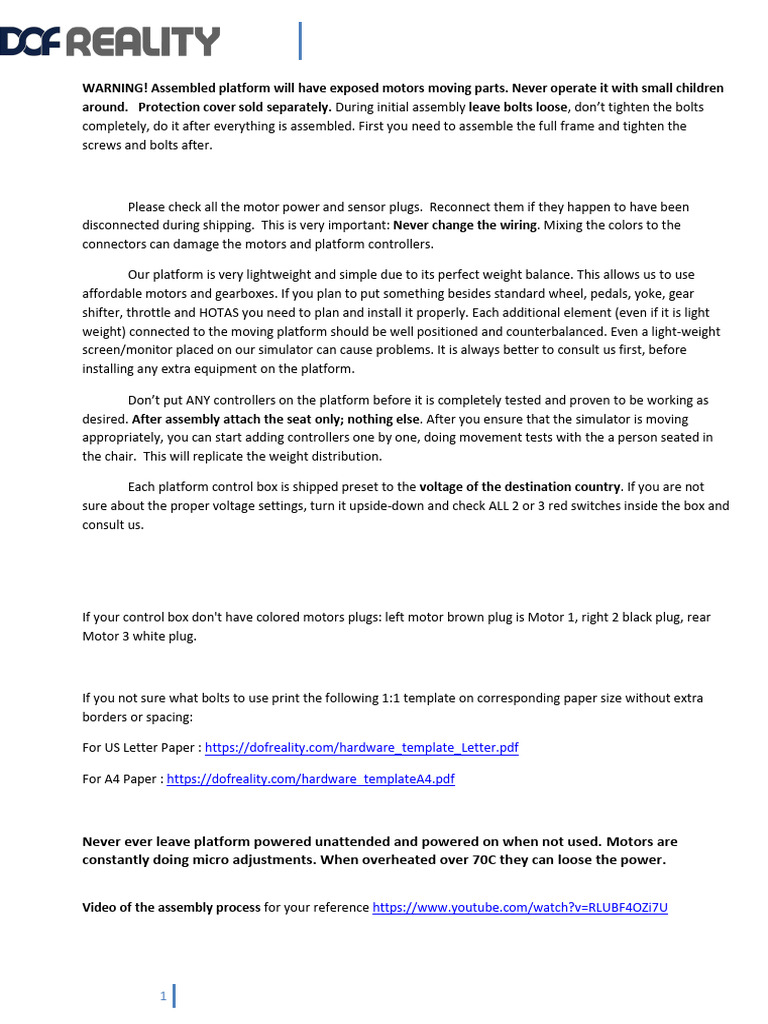 DOF REALITY

WARNING! Assembled platform will have exposed motors moving parts. Never operate it with small children around. Protection cover sold separately. During initial assembly leave bolts loose, don't tighten the bolts completely, do it after everything is assembled. First you need to assemble the full frame and tighten the screws and bolts after.

Please check all the motor power and sensor plugs. Reconnect them if they happen to have been disconnected during shipping. This is very important: Never change the wiring. Mixing the colors to the connectors can damage the motors and platform controllers.

Our platform is very lightweight and simple due to its perfect weight balance. This allows us to use affordable motors and gearboxes. If you plan to put something besides standard wheel, pedals, yoke, gear shifter, throttle and HOTAS you need to plan and install it properly. Each additional element (even if it is light weight) connected to the moving platform should be well positioned and counterbalanced. Even a light-weight screen/monitor placed on our simulator can cause problems. It is always better to consult us first, before installing any extra equipment on the platform.

Don't put ANY controllers on the platform before it is completely tested and proven to be working as desired. After assembly attach the seat only; nothing else. After you ensure that the simulator is moving appropriately, you can start adding controllers one by one, doing movement tests with the a person seated in the chair. This will replicate the weight distribution.

Each platform control box is shipped preset to the voltage of the destination country. If you are not sure about the proper voltage settings, turn it upside-down and check ALL 2 or 3 red switches inside the box and consult us.

If your control box don't have colored motors plugs: left motor brown plug is Motor 1, right 2 black plug, rear Motor 3 white plug.

If you not sure what bolts to use print the following 1:1 template on corresponding paper size without extra borders or spacing:

For US Letter Paper : https://dofreality.com/hardware_template_Letter.pdf

For A4 Paper : https://dofreality.com/hardware_templateA4.pdf

Never ever leave platform powered unattended and powered on when not used. Motors are constantly doing micro adjustments. When overheated over 70C they can loose the power.

Video of the assembly process for your reference https://www.youtube.com/watch?v=RLUBF4OZi7U

1